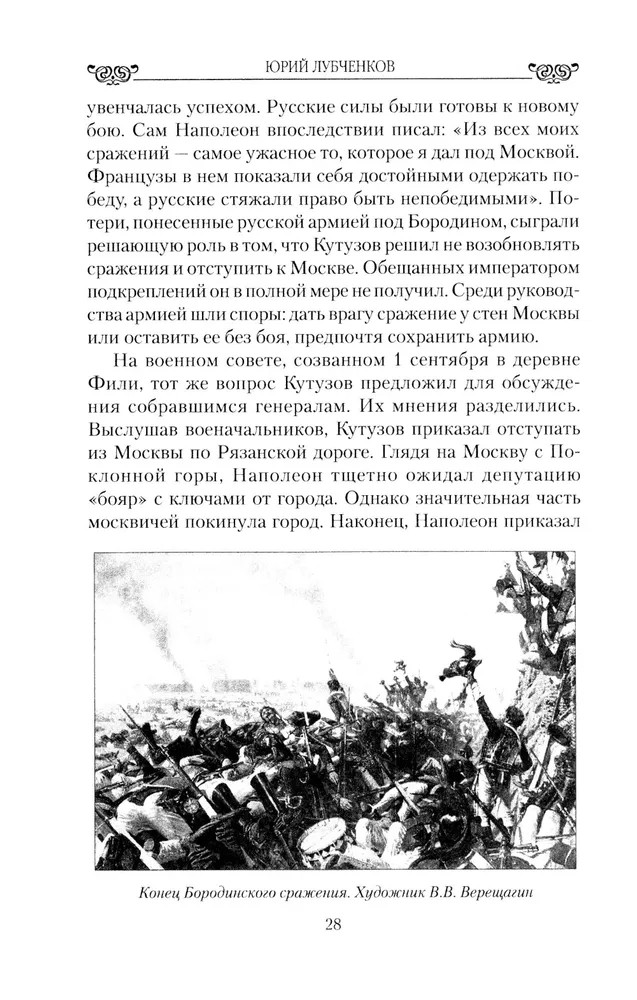 ЮРИЙ ЛУБЧЕНКОВ

увенчалась успехом. Русские силы были готовы к новому бою. Сам Наполеон впоследствии писал: «Из всех моих сражений — самое ужасное то, которое я дал под Москвой. Французы в нем показали себя достойными одержать победу, а русские стяжали право быть непобедимыми». Потери, понесенные русской армией под Бородином, сыграли решающую роль в том, что Кутузов решил не возобновлять сражения и отступить к Москве. Обещанных императором подкреплений он в полной мере не получил. Среди руководства армией шли споры: дать врагу сражение у стен Москвы или оставить ее без боя, предпочтя сохранить армию.

На военном совете, созванном 1 сентября в деревне Фили, тот же вопрос Кутузов предложил для обсуждения собравшимся генералам. Их мнения разделились. Выслушав военачальников, Кутузов приказал отступать из Москвы по Рязанской дороге. Глядя на Москву с Поклонной горы, Наполеон тщетно ожидал депутацию «бояр» с ключами от города. Однако значительная часть москвичей покинула город. Наконец, Наполеон приказал

Конец Бородинского сражения. Художник В.В. Верещагин

28